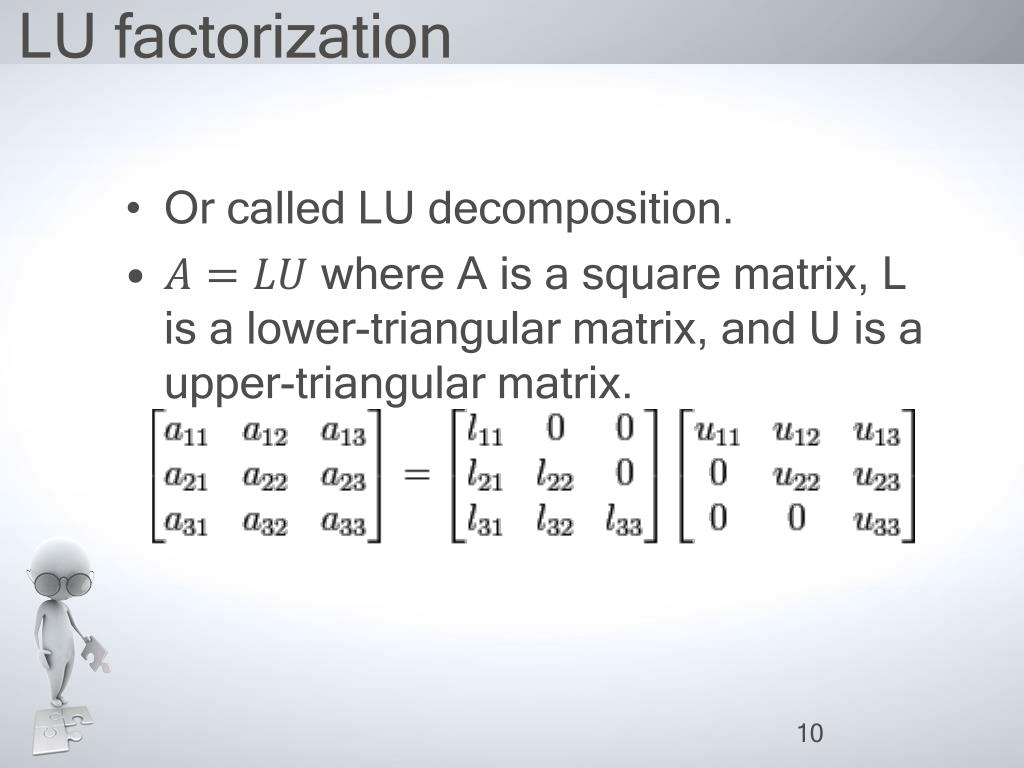 LU factorization

• Or called LU decomposition.
• $A = LU$ where A is a square matrix, L is a lower-triangular matrix, and U is a upper-triangular matrix.

$\begin{bmatrix} a_{11} & a_{12} & a_{13} \\ a_{21} & a_{22} & a_{23} \\ a_{31} & a_{32} & a_{33} \end{bmatrix} = \begin{bmatrix} l_{11} & 0 & 0 \\ l_{21} & l_{22} & 0 \\ l_{31} & l_{32} & l_{33} \end{bmatrix} \begin{bmatrix} u_{11} & u_{12} & u_{13} \\ 0 & u_{22} & u_{23} \\ 0 & 0 & u_{33} \end{bmatrix}$

10